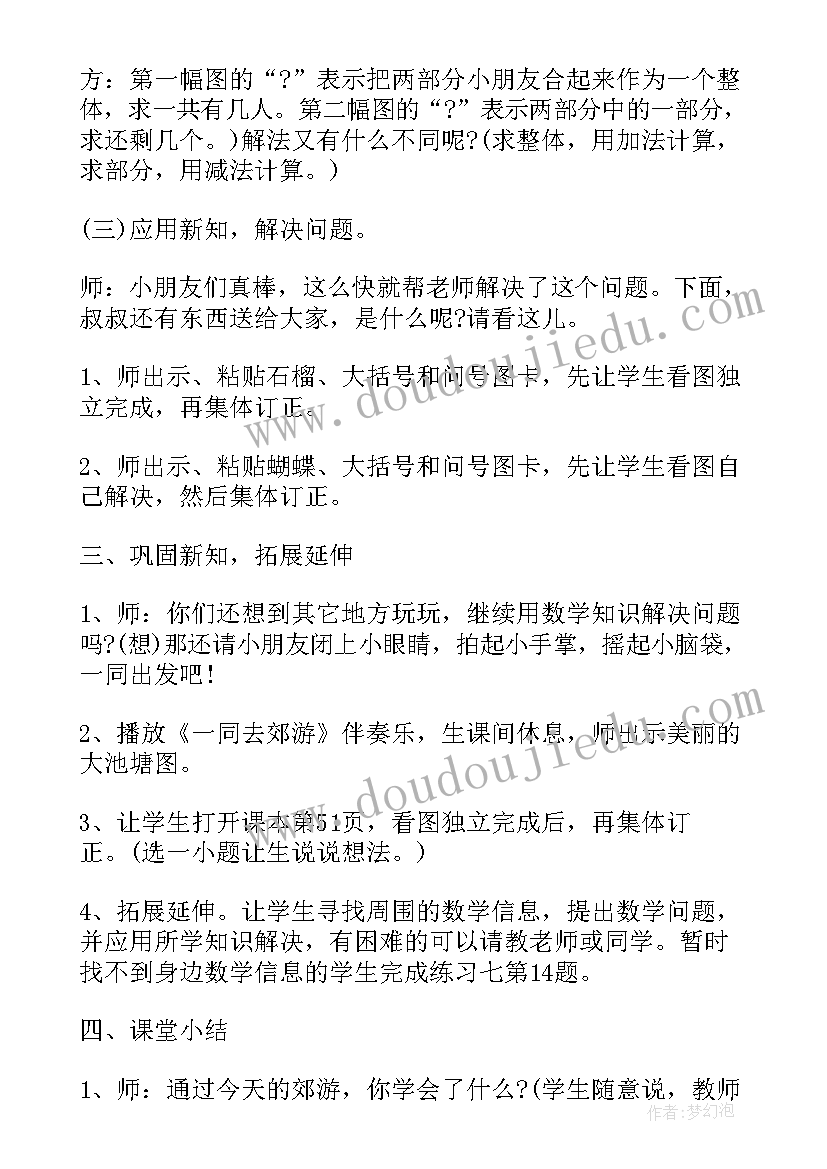 方：第一幅图的“?”表示把两部分小朋友合起来作为一个整体，求一共有几人。第二幅图的“?”表示两部分中的一部分，求还剩几个。)解法又有什么不同呢?(求整体，用加法计算，求部分，用减法计算。)

(三)应用新知，解决问题。

师：小朋友们真棒，这么快就帮老师解决了这个问题。下面，叔叔还有东西送给大家，是什么呢?请看这儿。

1、师出示、粘贴石榴、大括号和问号图卡，先让学生看图独立完成，再集体订正。

2、师出示、粘贴蝴蝶、大括号和问号图卡，先让学生看图自己解决，然后集体订正。

三、巩固新知，拓展延伸

1、师：你们还想到其它地方玩玩，继续用数学知识解决问题吗?(想)那还请小朋友闭上小眼睛，拍起小手掌，摇起小脑袋，一同出发吧!

2、播放《一同去郊游》伴奏乐，生课间休息，师出示美丽的大池塘图。

3、让学生打开课本第51页，看图独立完成后，再集体订正。(选一小题让生说说想法。)

4、拓展延伸。让学生寻找周围的数学信息，提出数学问题，并应用所学知识解决，有困难的可以请教老师或同学。暂时找不到身边数学信息的学生完成练习七第14题。

四、课堂小结

1、师：通过今天的郊游，你学会了什么?(学生随意说，教师

www.doudoujiedu.com
www.doudoujiedu.com
作者：梦幻泡